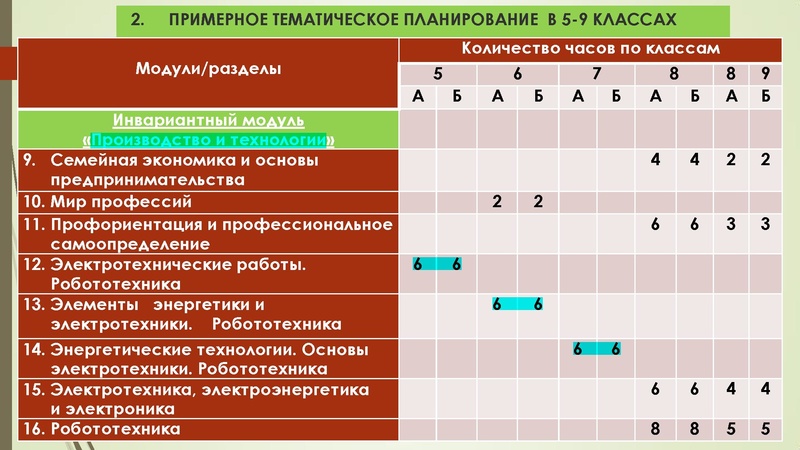 2. ПРИМЕРНОЕ ТЕМАТИЧЕСКОЕ ПЛАНИРОВАНИЕ В 5-9 КЛАССАХ

| Модули/разделы | Количество часов по классам | | | | | | | | | |
|---|---|---|---|---|---|---|---|---|---|---|
| | 5 | | 6 | | 7 | | 8 | | 8 | 9 |
| | А | Б | А | Б | А | Б | А | Б | А | Б |
| Инвариантный модуль «Производство и технологии» | | | | | | | | | | |
| 9. Семейная экономика и основы предпринимательства | | | | | | | 4 | 4 | 2 | 2 |
| 10. Мир профессий | | | 2 | 2 | | | | | | |
| 11. Профориентация и профессиональное самоопределение | | | | | | | 6 | 6 | 3 | 3 |
| 12. Электротехнические работы. Робототехника | 6 | 6 | | | | | | | | |
| 13. Элементы энергетики и электротехники. Робототехника | | | 6 | 6 | | | | | | |
| 14. Энергетические технологии. Основы электротехники. Робототехника | | | | | 6 | 6 | | | | |
| 15. Электротехника, электроэнергетика и электроника | | | | | | | 6 | 6 | 4 | 4 |
| 16. Робототехника | | | | | | | 8 | 8 | 5 | 5 |